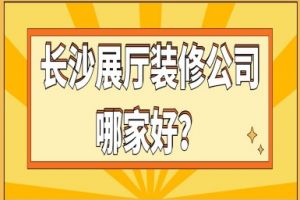 长沙展厅装修公司
哪家好？